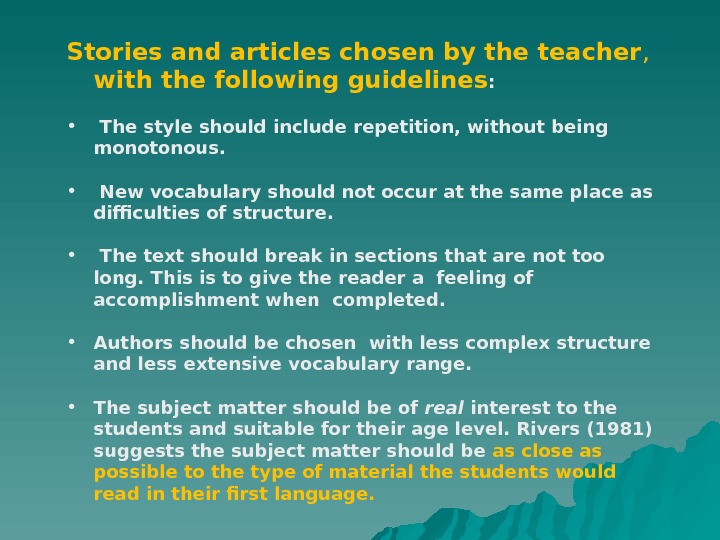 Stories and articles chosen by the teacher, with the following guidelines:

• The style should include repetition, without being monotonous.

• New vocabulary should not occur at the same place as difficulties of structure.

• The text should break in sections that are not too long. This is to give the reader a feeling of accomplishment when completed.

• Authors should be chosen with less complex structure and less extensive vocabulary range.

• The subject matter should be of real interest to the students and suitable for their age level. Rivers (1981) suggests the subject matter should be as close as possible to the type of material the students would read in their first language.